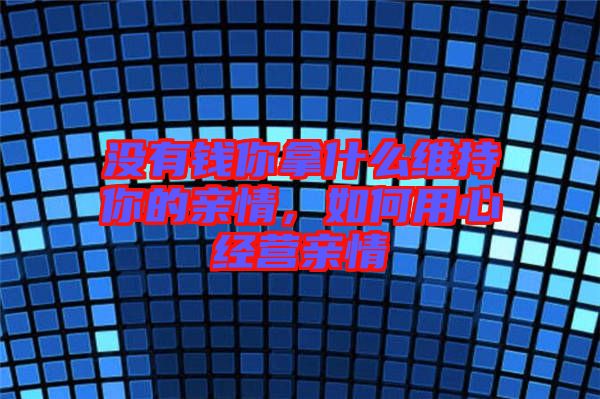 没有钱你拿什么维持你的亲情，如何用心经营亲情